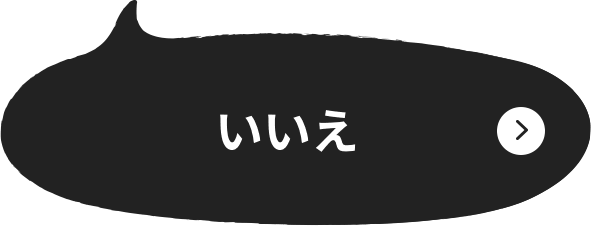 いいえ